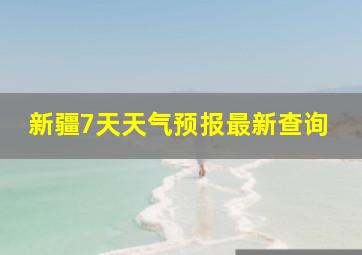 新疆7天天气预报最新查询